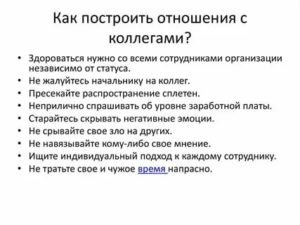 Как построить отношения с коллегами?

• Здороваться нужно со всеми сотрудниками организации независимо от статуса.
• Не жалуйтесь начальнику на коллег.
• Пресекайте распространение сплетен.
• Неприлично спрашивать об уровне заработной платы.
• Старайтесь скрывать негативные эмоции.
• Не срывайте свое зло на других.
• Не навязывайте кому-либо свое мнение.
• Ищите индивидуальный подход к каждому сотруднику.
• Не тратьте свое и чужое время напрасно.